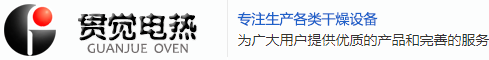 贯觉电热
GUANJUE OVEN

专注生产各类干燥设备
为广大用户提供优质的产品和完善的服务